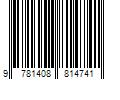 9 781408 814741